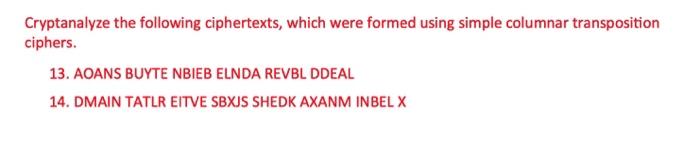 Cryptanalyze the following ciphertexts, which were formed using simple columnar transposition ciphers.

13. AOANS BUYTE NBIEB ELNDA REVBL DDEAL

14. DMAIN TATLR EITVE SBXJS SHEDK AXANM INBEL X